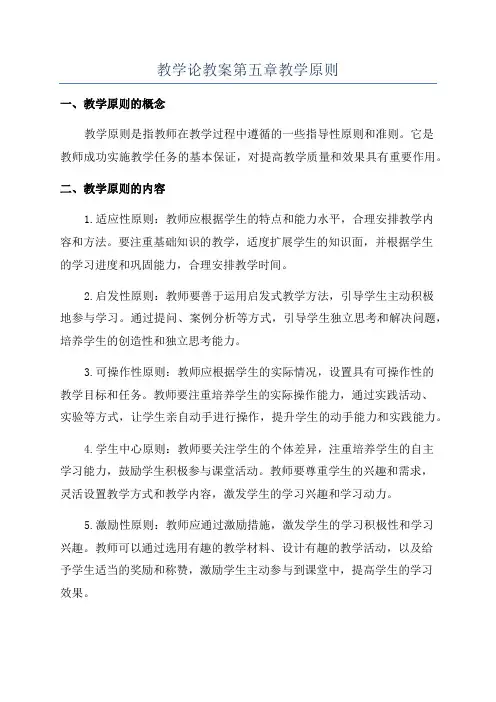 教学论教案第五章教学原则

一、教学原则的概念

教学原则是指教师在教学过程中遵循的一些指导性原则和准则。它是教师成功实施教学任务的基本保证，对提高教学质量和效果具有重要作用。

二、教学原则的内容

1.适应性原则：教师应根据学生的特点和能力水平，合理安排教学内容和方法。要注重基础知识的教学，适度扩展学生的知识面，并根据学生的学习进度和巩固能力，合理安排教学时间。

2.启发性原则：教师要善于运用启发式教学方法，引导学生主动积极地参与学习。通过提问、案例分析等方式，引导学生独立思考和解决问题，培养学生的创造性和独立思考能力。

3.可操作性原则：教师应根据学生的实际情况，设置具有可操作性的教学目标和任务。教师要注重培养学生的实际操作能力，通过实践活动、实验等方式，让学生亲自动手进行操作，提升学生的动手能力和实践能力。

4.学生中心原则：教师要关注学生的个体差异，注重培养学生的自主学习能力，鼓励学生积极参与课堂活动。教师要尊重学生的兴趣和需求，灵活设置教学方式和教学内容，激发学生的学习兴趣和学习动力。

5.激励性原则：教师应通过激励措施，激发学生的学习积极性和学习兴趣。教师可以通过选用有趣的教学材料、设计有趣的教学活动，以及给予学生适当的奖励和称赞，激励学生主动参与到课堂中，提高学生的学习效果。